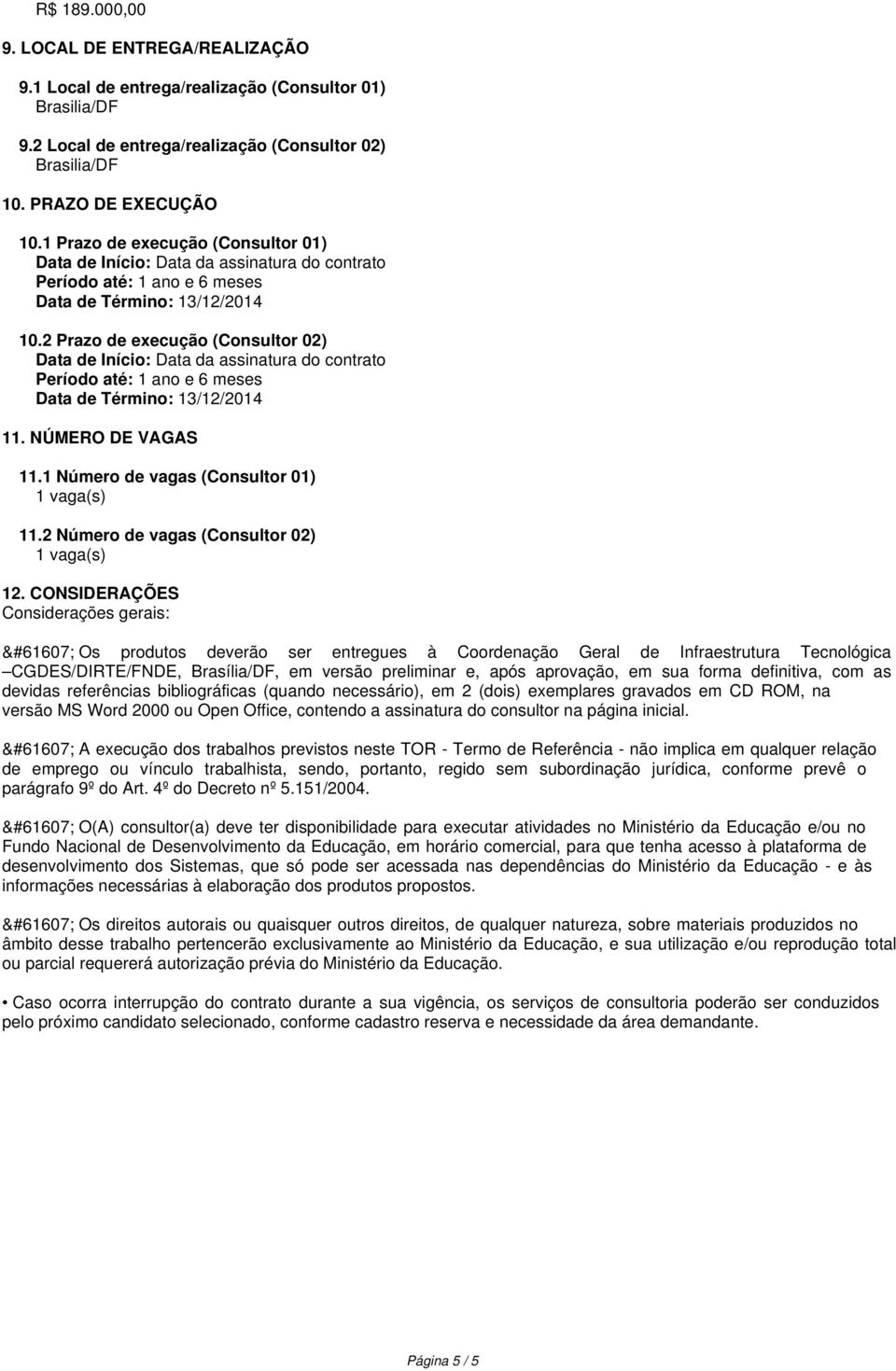 R$ 189.000,00

9. LOCAL DE ENTREGA/REALIZAÇÃO

9.1 Local de entrega/realização (Consultor 01)
Brasilia/DF

9.2 Local de entrega/realização (Consultor 02)
Brasilia/DF

10. PRAZO DE EXECUÇÃO

10.1 Prazo de execução (Consultor 01)
Data de Início: Data da assinatura do contrato
Período até: 1 ano e 6 meses
Data de Término: 13/12/2014

10.2 Prazo de execução (Consultor 02)
Data de Início: Data da assinatura do contrato
Período até: 1 ano e 6 meses
Data de Término: 13/12/2014

11. NÚMERO DE VAGAS

11.1 Número de vagas (Consultor 01)
1 vaga(s)

11.2 Número de vagas (Consultor 02)
1 vaga(s)

12. CONSIDERAÇÕES
Considerações gerais:

&#61607; Os produtos deverão ser entregues à Coordenação Geral de Infraestrutura Tecnológica –CGDES/DIRTE/FNDE, Brasília/DF, em versão preliminar e, após aprovação, em sua forma definitiva, com as devidas referências bibliográficas (quando necessário), em 2 (dois) exemplares gravados em CD ROM, na versão MS Word 2000 ou Open Office, contendo a assinatura do consultor na página inicial.

&#61607; A execução dos trabalhos previstos neste TOR - Termo de Referência - não implica em qualquer relação de emprego ou vínculo trabalhista, sendo, portanto, regido sem subordinação jurídica, conforme prevê o parágrafo 9º do Art. 4º do Decreto nº 5.151/2004.

&#61607; O(A) consultor(a) deve ter disponibilidade para executar atividades no Ministério da Educação e/ou no Fundo Nacional de Desenvolvimento da Educação, em horário comercial, para que tenha acesso à plataforma de desenvolvimento dos Sistemas, que só pode ser acessada nas dependências do Ministério da Educação - e às informações necessárias à elaboração dos produtos propostos.

&#61607; Os direitos autorais ou quaisquer outros direitos, de qualquer natureza, sobre materiais produzidos no âmbito desse trabalho pertencerão exclusivamente ao Ministério da Educação, e sua utilização e/ou reprodução total ou parcial requererá autorização prévia do Ministério da Educação.

• Caso ocorra interrupção do contrato durante a sua vigência, os serviços de consultoria poderão ser conduzidos pelo próximo candidato selecionado, conforme cadastro reserva e necessidade da área demandante.

Página 5 / 5